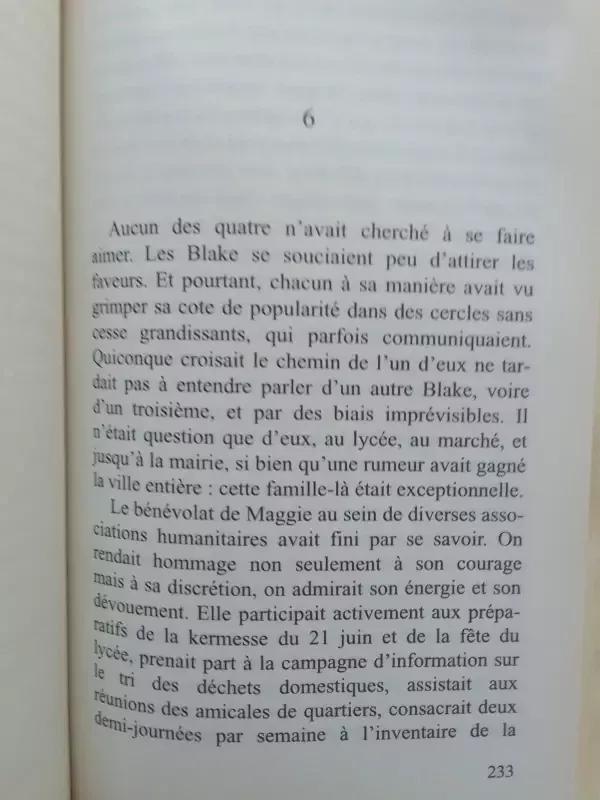 6

Aucun des quatre n'avait cherché à se faire aimer. Les Blake se souciaient peu d'attirer les faveurs. Et pourtant, chacun à sa manière avait vu grimper sa cote de popularité dans des cercles sans cesse grandissants, qui parfois communiquaient. Quiconque croisait le chemin de l'un d'eux ne tardait pas à entendre parler d'un autre Blake, voire d'un troisième, et par des biais imprévisibles. Il n'était question que d'eux, au lycée, au marché, et jusqu'à la mairie, si bien qu'une rumeur avait gagné la ville entière : cette famille-là était exceptionnelle.

Le bénévolat de Maggie au sein de diverses associations humanitaires avait fini par se savoir. On rendait hommage non seulement à son courage mais à sa discrétion, on admirait son énergie et son dévouement. Elle participait activement aux préparatifs de la kermesse du 21 juin et de la fête du lycée, prenait part à la campagne d'information sur le tri des déchets domestiques, assistait aux réunions des amicales de quartiers, consacrait deux demi-journées par semaine à l'inventaire de la

233